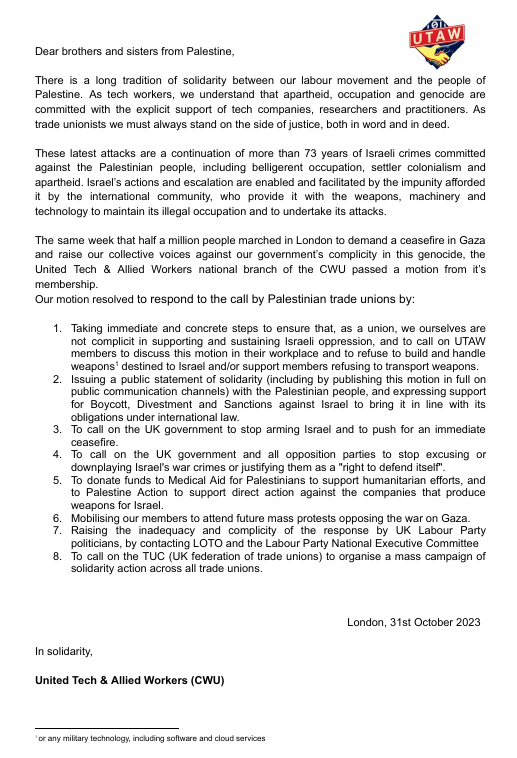 UTAW

Dear brothers and sisters from Palestine,

There is a long tradition of solidarity between our labour movement and the people of Palestine. As tech workers, we understand that apartheid, occupation and genocide are committed with the explicit support of tech companies, researchers and practitioners. As trade unionists we must always stand on the side of justice, both in word and in deed.

These latest attacks are a continuation of more than 73 years of Israeli crimes committed against the Palestinian people, including belligerent occupation, settler colonialism and apartheid. Israel's actions and escalation are enabled and facilitated by the impunity afforded it by the international community, who provide it with the weapons, machinery and technology to maintain its illegal occupation and to undertake its attacks.

The same week that half a million people marched in London to demand a ceasefire in Gaza and raise our collective voices against our government's complicity in this genocide, the United Tech & Allied Workers national branch of the CWU passed a motion from it's membership.
Our motion resolved to respond to the call by Palestinian trade unions by:

1. Taking immediate and concrete steps to ensure that, as a union, we ourselves are not complicit in supporting and sustaining Israeli oppression, and to call on UTAW members to discuss this motion in their workplace and to refuse to build and handle weapons$^1$ destined to Israel and/or support members refusing to transport weapons.
2. Issuing a public statement of solidarity (including by publishing this motion in full on public communication channels) with the Palestinian people, and expressing support for Boycott, Divestment and Sanctions against Israel to bring it in line with its obligations under international law.
3. To call on the UK government to stop arming Israel and to push for an immediate ceasefire.
4. To call on the UK government and all opposition parties to stop excusing or downplaying Israel's war crimes or justifying them as a "right to defend itself".
5. To donate funds to Medical Aid for Palestinians to support humanitarian efforts, and to Palestine Action to support direct action against the companies that produce weapons for Israel.
6. Mobilising our members to attend future mass protests opposing the war on Gaza.
7. Raising the inadequacy and complicity of the response by UK Labour Party politicians, by contacting LOTO and the Labour Party National Executive Committee
8. To call on the TUC (UK federation of trade unions) to organise a mass campaign of solidarity action across all trade unions.

London, 31st October 2023

In solidarity,

United Tech & Allied Workers (CWU)

$^1$ or any military technology, including software and cloud services